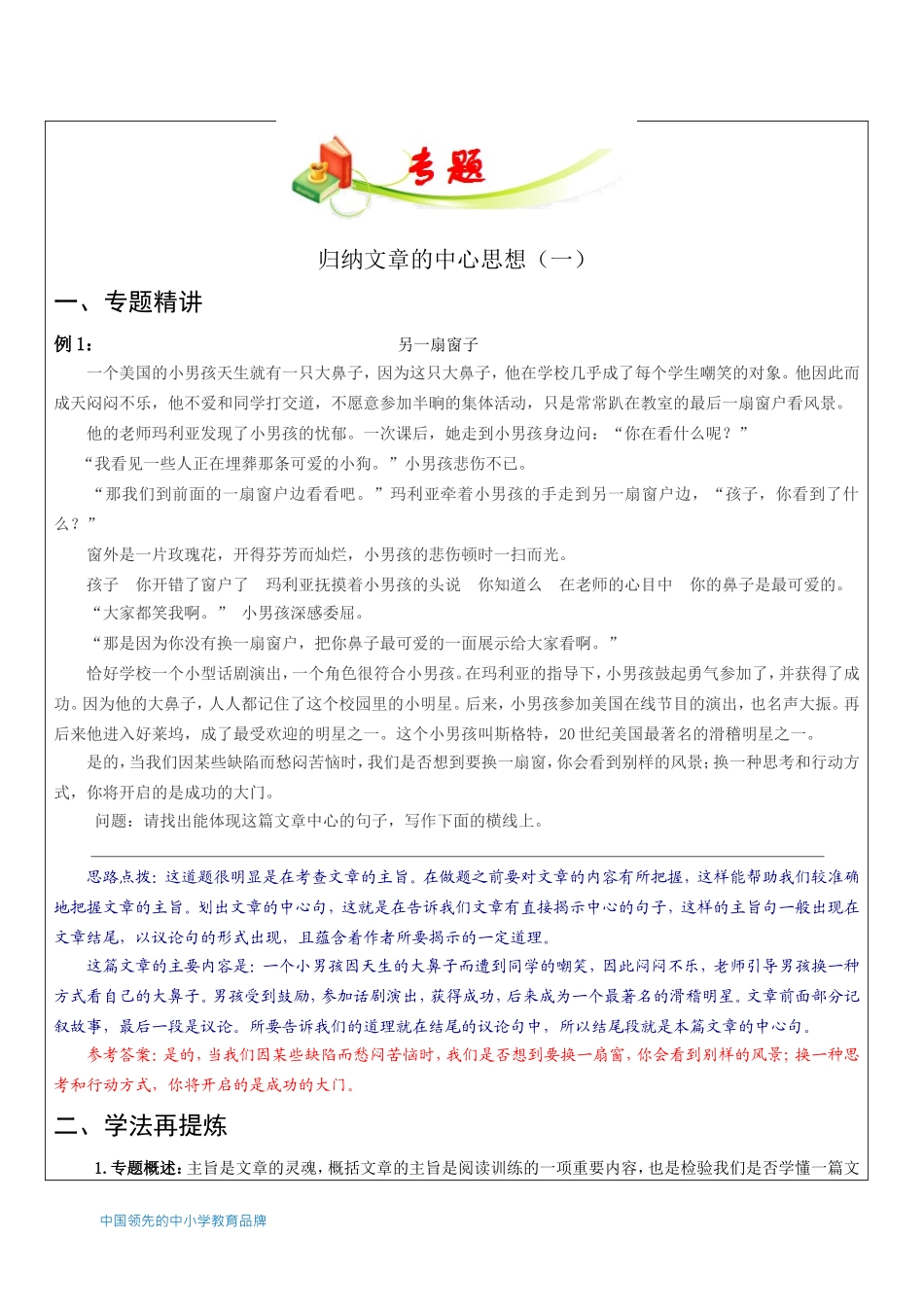 专题

归纳文章的中心思想（一）

一、专题精讲

例 1：　　　　另一扇窗子

一个美国的小男孩天生就有一只大鼻子，因为这只大鼻子，他在学校几乎成了每个学生嘲笑的对象。他因此而成天闷闷不乐，他不爱和同学打交道，不愿意参加半晌的集体活动，只是常常趴在教室的最后一扇窗户看风景。

他的老师玛利亚发现了小男孩的忧郁。一次课后，她走到小男孩身边问：“你在看什么呢？”

“我看见一些人正在埋葬那条可爱的小狗。”小男孩悲伤不已。

“那我们到前面的一扇窗户边看看吧。”玛利亚牵着小男孩的手走到另一扇窗户边，“孩子，你看到了什么？”

窗外是一片玫瑰花，开得芬芳而灿烂，小男孩的悲伤顿时一扫而光。

孩子　你开错了窗户了　玛利亚抚摸着小男孩的头说　你知道么　在老师的心目中　你的鼻子是最可爱的。

“大家都笑我啊。”　小男孩深感委屈。

“那是因为你没有换一扇窗户，把你鼻子最可爱的一面展示给大家看啊。”

恰好学校一个小型话剧演出，一个角色很符合小男孩。在玛利亚的指导下，小男孩鼓起勇气参加了，并获得了成功。因为他的大鼻子，人人都记住了这个校园里的小明星。后来，小男孩参加美国在线节目的演出，也名声大振。再后来他进入好莱坞，成了最受欢迎的明星之一。这个小男孩叫斯格特，20 世纪美国最著名的滑稽明星之一。

是的，当我们因某些缺陷而愁闷苦恼时，我们是否想到要换一扇窗，你会看到别样的风景；换一种思考和行动方式，你将开启的是成功的大门。

问题：请找出能体现这篇文章中心的句子，写作下面的横线上。

思路点拨：这道题很明显是在考查文章的主旨。在做题之前要对文章的内容有所把握，这样能帮助我们较准确地把握文章的主旨。划出文章的中心句，这就是在告诉我们文章有直接揭示中心的句子，这样的主旨句一般出现在文章结尾，以议论句的形式出现，且蕴含着作者所要揭示的一定道理。

这篇文章的主要内容是：一个小男孩因天生的大鼻子而遭到同学的嘲笑，因此闷闷不乐，老师引导男孩换一种方式看自己的大鼻子。男孩受到鼓励，参加话剧演出，获得成功，后来成为一个最著名的滑稽明星。文章前面部分记叙故事，最后一段是议论。所要告诉我们的道理就在结尾的议论句中，所以结尾段就是本篇文章的中心句。

参考答案：是的，当我们因某些缺陷而愁闷苦恼时，我们是否想到要换一扇窗，你会看到别样的风景；换一种思考和行动方式，你将开启的是成功的大门。

二、学法再提炼

1. 专题概述：主旨是文章的灵魂，概括文章的主旨是阅读训练的一项重要内容，也是检验我们是否学懂一篇文

中国领先的中小学教育品牌